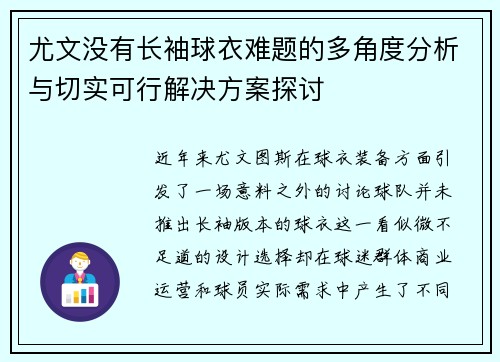 尤文没有长袖球衣难题的多角度分析与切实可行解决方案探讨

近年来尤文图斯在球衣装备方面引发了一场意料之外的讨论球队并未推出长袖版本的球衣这一看似微不足道的设计选择却在球迷群体商业运营和球员实际需求中产生了不同